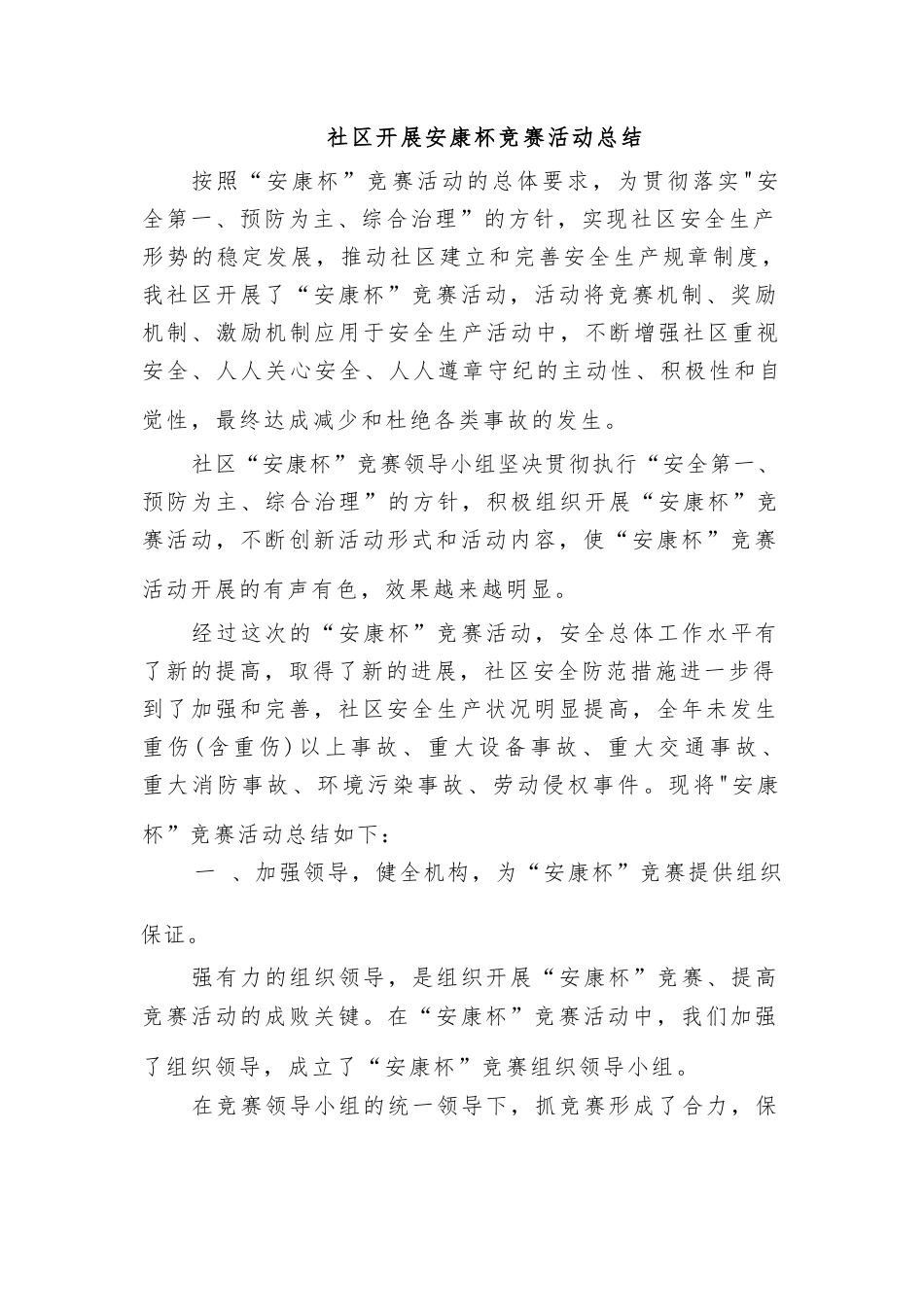 社区开展安康杯竞赛活动总结

按照“安康杯”竞赛活动的总体要求，为贯彻落实"安全第一、预防为主、综合治理”的方针，实现社区安全生产形势的稳定发展，推动社区建立和完善安全生产规章制度，我社区开展了“安康杯”竞赛活动，活动将竞赛机制、奖励机制、激励机制应用于安全生产活动中，不断增强社区重视安全、人人关心安全、人人遵章守纪的主动性、积极性和自觉性，最终达成减少和杜绝各类事故的发生。

社区“安康杯”竞赛领导小组坚决贯彻执行“安全第一、预防为主、综合治理”的方针，积极组织开展“安康杯”竞赛活动，不断创新活动形式和活动内容，使“安康杯”竞赛活动开展的有声有色，效果越来越明显。

经过这次的“安康杯”竞赛活动，安全总体工作水平有了新的提高，取得了新的进展，社区安全防范措施进一步得到了加强和完善，社区安全生产状况明显提高，全年未发生重伤(含重伤)以上事故、重大设备事故、重大交通事故、重大消防事故、环境污染事故、劳动侵权事件。现将"安康杯”竞赛活动总结如下：

一 、加强领导，健全机构，为“安康杯”竞赛提供组织保证。

强有力的组织领导，是组织开展“安康杯”竞赛、提高竞赛活动的成败关键。在“安康杯”竞赛活动中，我们加强了组织领导，成立了“安康杯”竞赛组织领导小组。

在竞赛领导小组的统一领导下，抓竞赛形成了合力，保